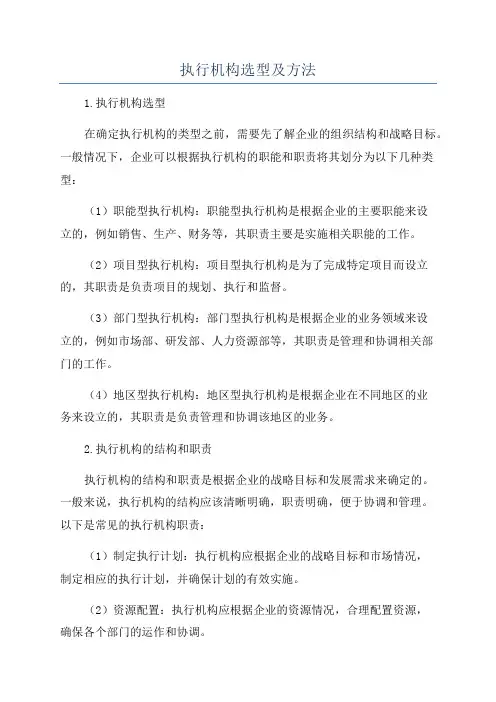 执行机构选型及方法

1.执行机构选型

在确定执行机构的类型之前，需要先了解企业的组织结构和战略目标。一般情况下，企业可以根据执行机构的职能和职责将其划分为以下几种类型：

（1）职能型执行机构：职能型执行机构是根据企业的主要职能来设立的，例如销售、生产、财务等，其职责主要是实施相关职能的工作。

（2）项目型执行机构：项目型执行机构是为了完成特定项目而设立的，其职责是负责项目的规划、执行和监督。

（3）部门型执行机构：部门型执行机构是根据企业的业务领域来设立的，例如市场部、研发部、人力资源部等，其职责是管理和协调相关部门的工作。

（4）地区型执行机构：地区型执行机构是根据企业在不同地区的业务来设立的，其职责是负责管理和协调该地区的业务。

2.执行机构的结构和职责

执行机构的结构和职责是根据企业的战略目标和发展需求来确定的。一般来说，执行机构的结构应该清晰明确，职责明确，便于协调和管理。以下是常见的执行机构职责：

（1）制定执行计划：执行机构应根据企业的战略目标和市场情况，制定相应的执行计划，并确保计划的有效实施。

（2）资源配置：执行机构应根据企业的资源情况，合理配置资源，确保各个部门的运作和协调。